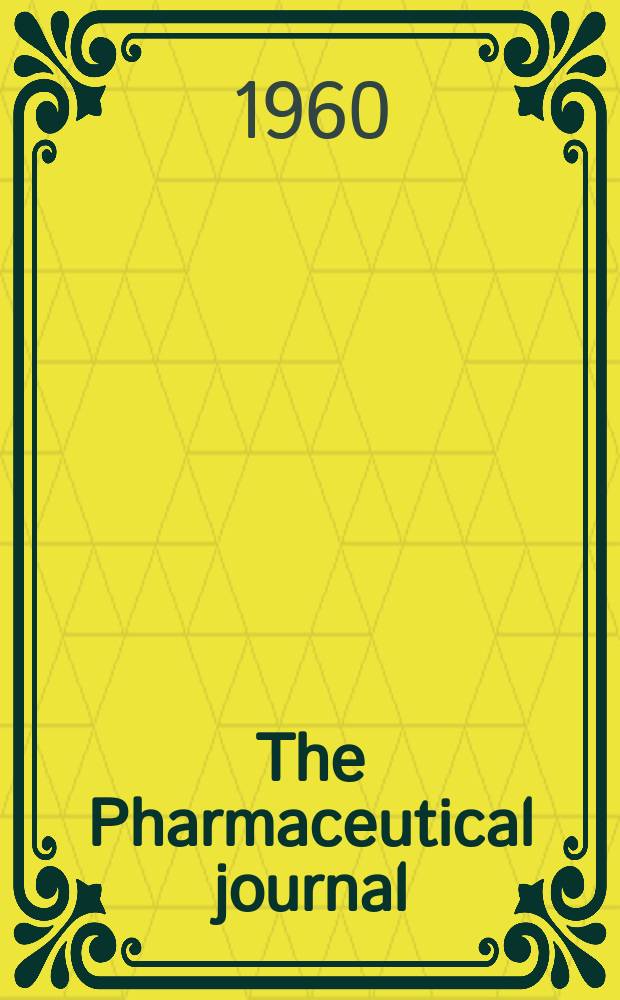 1960

The Pharmaceutical journal